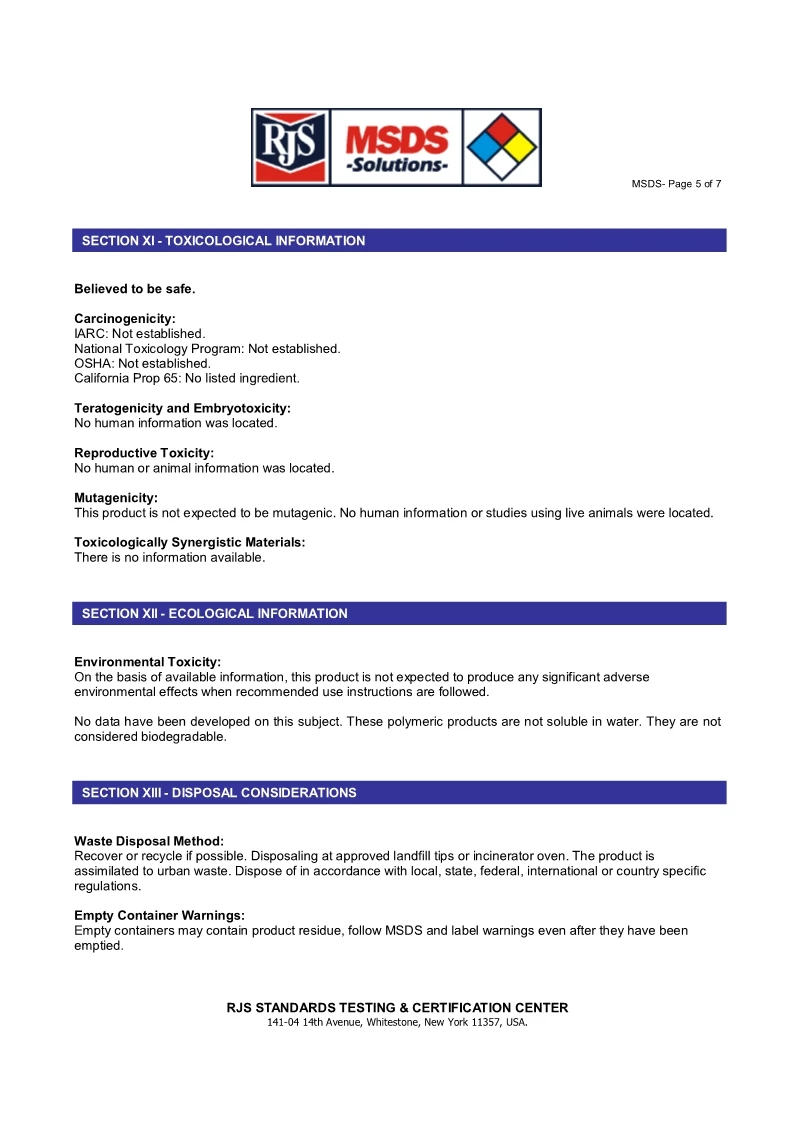 RJS MSDS -Solutions-

MSDS- Page 5 of 7

SECTION XI - TOXICOLOGICAL INFORMATION

Believed to be safe.

Carcinogenicity:
IARC: Not established.
National Toxicology Program: Not established.
OSHA: Not established.
California Prop 65: No listed ingredient.

Teratogenicity and Embryotoxicity:
No human information was located.

Reproductive Toxicity:
No human or animal information was located.

Mutagenicity:
This product is not expected to be mutagenic. No human information or studies using live animals were located.

Toxicologically Synergistic Materials:
There is no information available.

SECTION XII - ECOLOGICAL INFORMATION

Environmental Toxicity:
On the basis of available information, this product is not expected to produce any significant adverse environmental effects when recommended use instructions are followed.

No data have been developed on this subject. These polymeric products are not soluble in water. They are not considered biodegradable.

SECTION XIII - DISPOSAL CONSIDERATIONS

Waste Disposal Method:
Recover or recycle if possible. Disposaling at approved landfill tips or incinerator oven. The product is assimilated to urban waste. Dispose of in accordance with local, state, federal, international or country specific regulations.

Empty Container Warnings:
Empty containers may contain product residue, follow MSDS and label warnings even after they have been emptied.

RJS STANDARDS TESTING & CERTIFICATION CENTER
141-04 14th Avenue, Whitestone, New York 11357, USA.